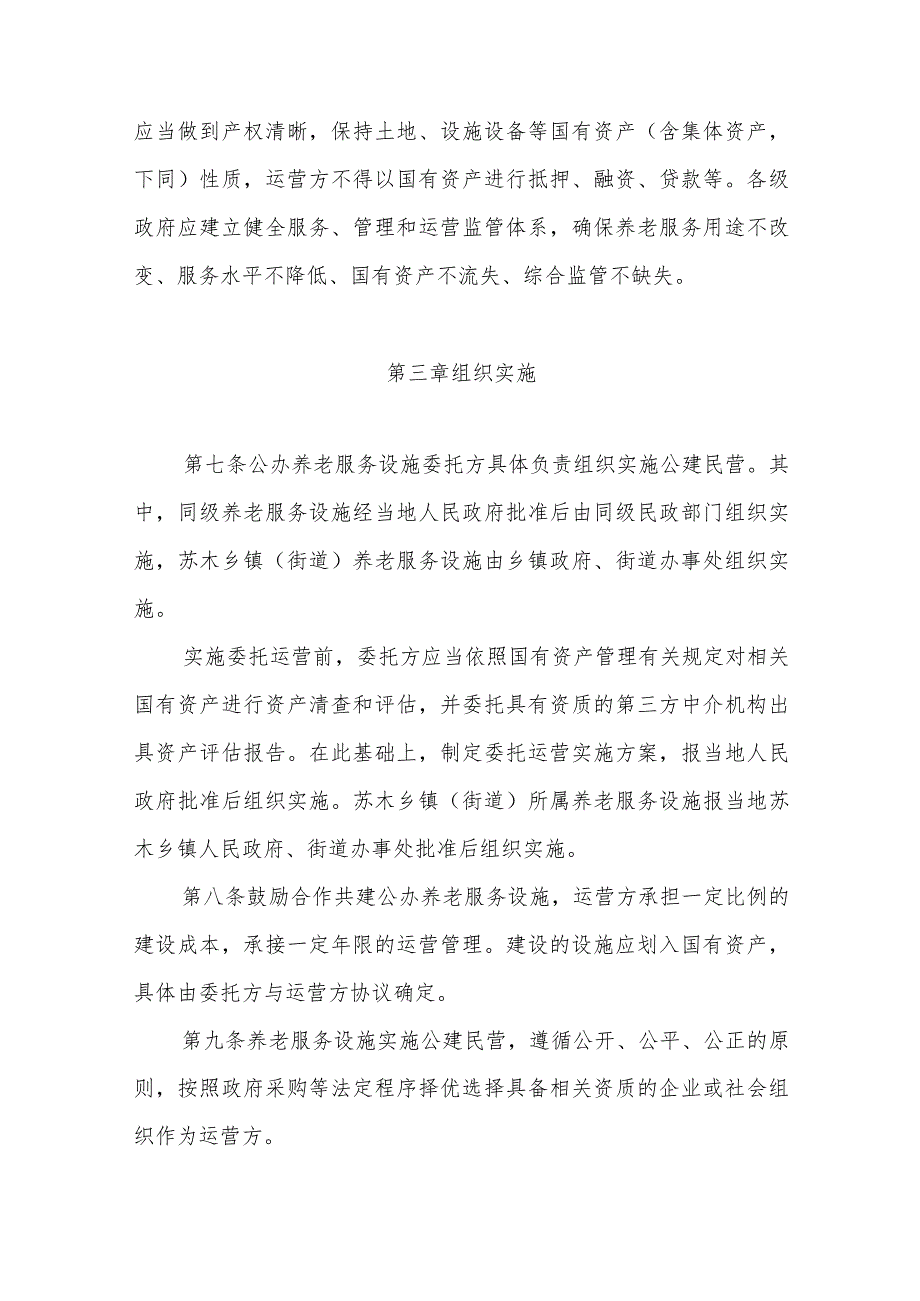 应当做到产权清晰，保持土地、设施设备等国有资产（含集体资产，下同）性质，运营方不得以国有资产进行抵押、融资、贷款等。各级政府应建立健全服务、管理和运营监管体系，确保养老服务用途不改变、服务水平不降低、国有资产不流失、综合监管不缺失。

第三章组织实施

第七条公办养老服务设施委托方具体负责组织实施公建民营。其中，同级养老服务设施经当地人民政府批准后由同级民政部门组织实施，苏木乡镇（街道）养老服务设施由乡镇政府、街道办事处组织实施。

实施委托运营前，委托方应当依照国有资产管理有关规定对相关国有资产进行资产清查和评估，并委托具有资质的第三方中介机构出具资产评估报告。在此基础上，制定委托运营实施方案，报当地人民政府批准后组织实施。苏木乡镇（街道）所属养老服务设施报当地苏木乡镇人民政府、街道办事处批准后组织实施。

第八条鼓励合作共建公办养老服务设施，运营方承担一定比例的建设成本，承接一定年限的运营管理。建设的设施应划入国有资产，具体由委托方与运营方协议确定。

第九条养老服务设施实施公建民营，遵循公开、公平、公正的原则，按照政府采购等法定程序择优选择具备相关资质的企业或社会组织作为运营方。